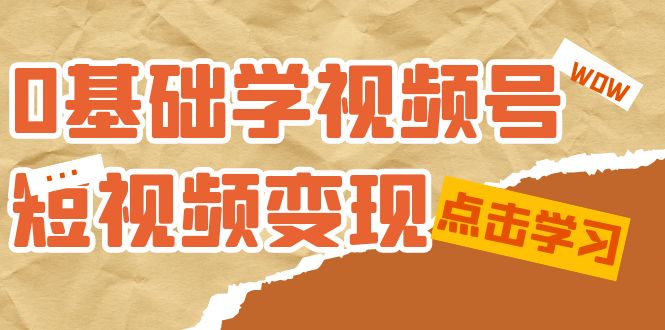 0基础学视频号
WOW
...
短视频变现
点击学习